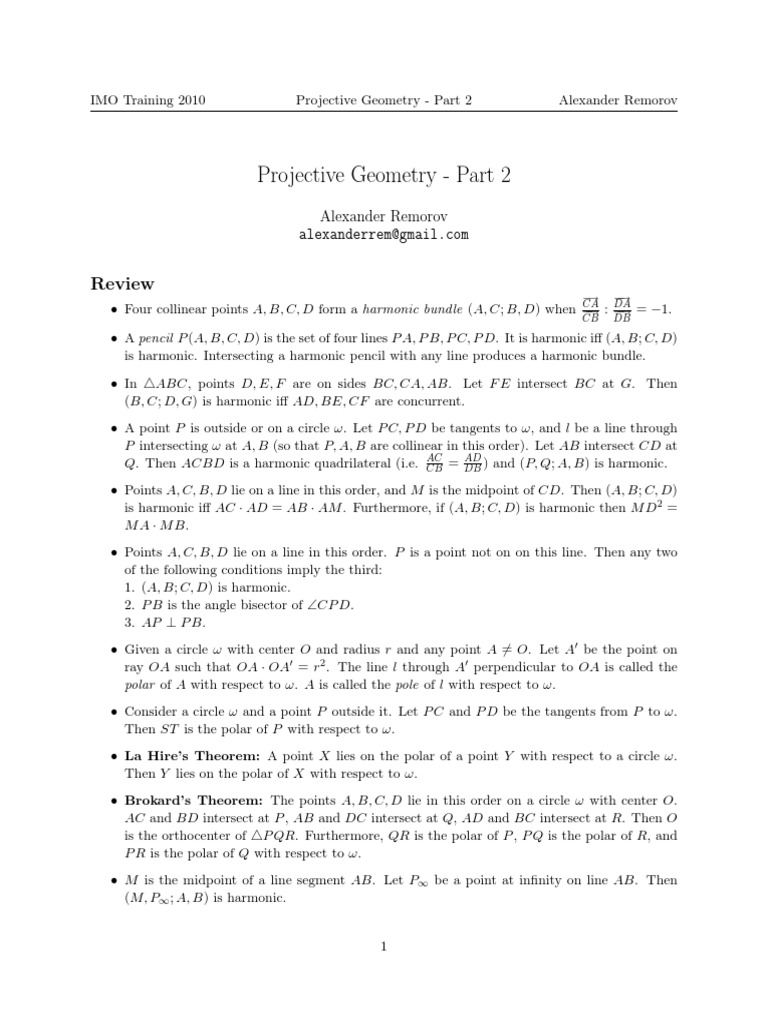 IMO Training 2010 Projective Geometry - Part 2 Alexander Remorov

Projective Geometry - Part 2

Alexander Remorov
alexanderrem@gmail.com

Review

• Four collinear points $A, B, C, D$ form a harmonic bundle $(A, C; B, D)$ when $\frac{\overline{CA}}{\overline{CB}} : \frac{\overline{DA}}{\overline{DB}} = -1$.

• A pencil $P(A, B, C, D)$ is the set of four lines $PA, PB, PC, PD$. It is harmonic iff $(A, B; C, D)$ is harmonic. Intersecting a harmonic pencil with any line produces a harmonic bundle.

• In $\triangle ABC$, points $D, E, F$ are on sides $BC, CA, AB$. Let $FE$ intersect $BC$ at $G$. Then $(B, C; D, G)$ is harmonic iff $AD, BE, CF$ are concurrent.

• A point $P$ is outside or on a circle $\omega$. Let $PC, PD$ be tangents to $\omega$, and $l$ be a line through $P$ intersecting $\omega$ at $A, B$ (so that $P, A, B$ are collinear in this order). Let $AB$ intersect $CD$ at $Q$. Then $ACBD$ is a harmonic quadrilateral (i.e. $\frac{AC}{CB} = \frac{AD}{DB}$) and $(P, Q; A, B)$ is harmonic.

• Points $A, C, B, D$ lie on a line in this order, and $M$ is the midpoint of $CD$. Then $(A, B; C, D)$ is harmonic iff $AC \cdot AD = AB \cdot AM$. Furthermore, if $(A, B; C, D)$ is harmonic then $MD^2 = MA \cdot MB$.

• Points $A, C, B, D$ lie on a line in this order. $P$ is a point not on on this line. Then any two of the following conditions imply the third:
1. $(A, B; C, D)$ is harmonic.
2. $PB$ is the angle bisector of $\angle CPD$.
3. $AP \perp PB$.

• Given a circle $\omega$ with center $O$ and radius $r$ and any point $A \neq O$. Let $A'$ be the point on ray $OA$ such that $OA \cdot OA' = r^2$. The line $l$ through $A'$ perpendicular to $OA$ is called the polar of $A$ with respect to $\omega$. $A$ is called the pole of $l$ with respect to $\omega$.

• Consider a circle $\omega$ and a point $P$ outside it. Let $PC$ and $PD$ be the tangents from $P$ to $\omega$. Then $ST$ is the polar of $P$ with respect to $\omega$.

• La Hire's Theorem: A point $X$ lies on the polar of a point $Y$ with respect to a circle $\omega$. Then $Y$ lies on the polar of $X$ with respect to $\omega$.

• Brokard's Theorem: The points $A, B, C, D$ lie in this order on a circle $\omega$ with center $O$. $AC$ and $BD$ intersect at $P$, $AB$ and $DC$ intersect at $Q$, $AD$ and $BC$ intersect at $R$. Then $O$ is the orthocenter of $\triangle PQR$. Furthermore, $QR$ is the polar of $P$, $PQ$ is the polar of $R$, and $PR$ is the polar of $Q$ with respect to $\omega$.

• $M$ is the midpoint of a line segment $AB$. Let $P_\infty$ be a point at infinity on line $AB$. Then $(M, P_\infty; A, B)$ is harmonic.

1